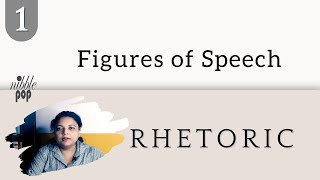 1

Figures of Speech

nibble pop

RHETORIC